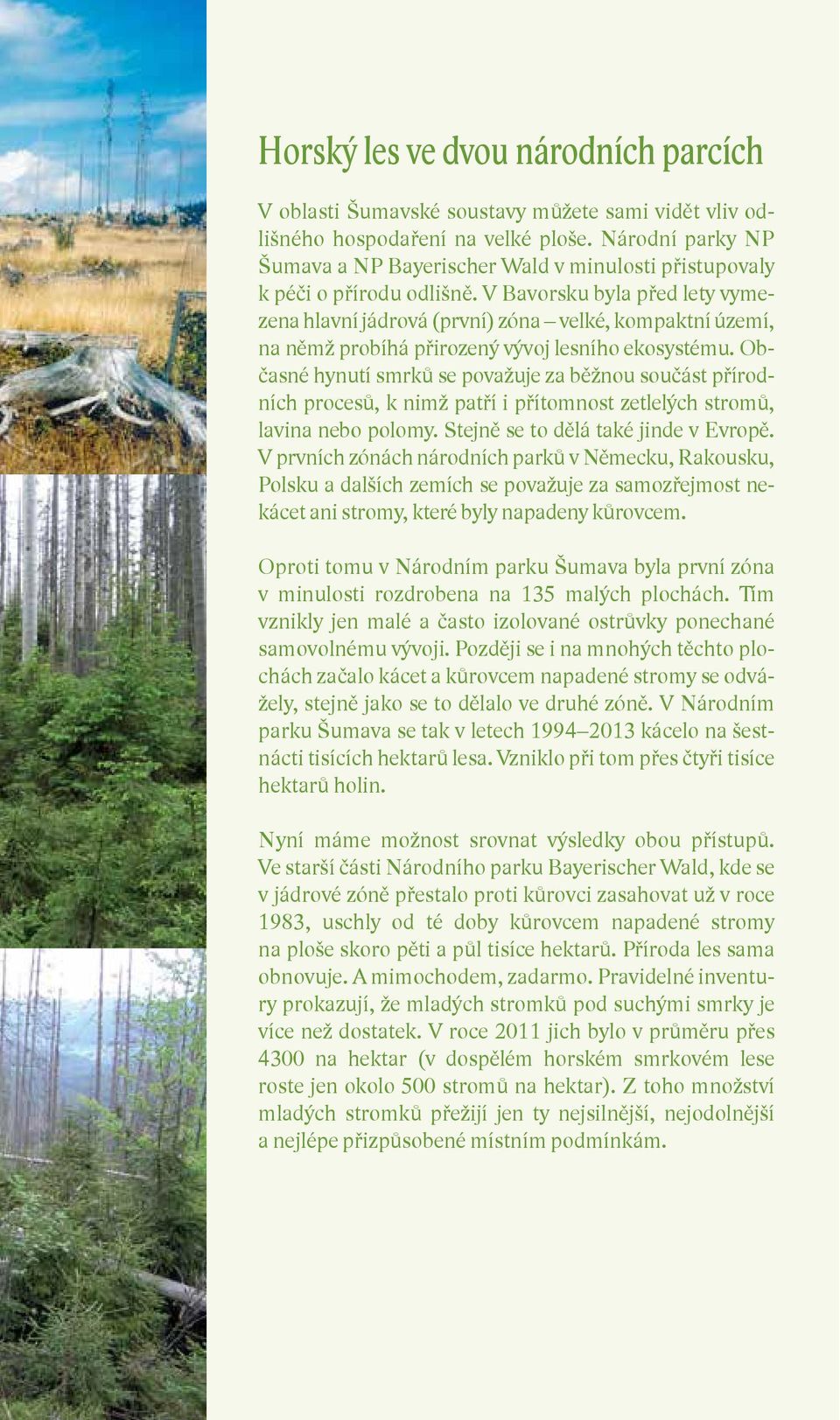 Horský les ve dvou národních parcích

V oblasti Šumavské soustavy můžete sami vidět vliv odlišného hospodaření na velké ploše. Národní parky NP Šumava a NP Bayerischer Wald v minulosti přistupovaly k péči o přírodu odlišně. V Bavorsku byla před lety vymezena hlavní jádrová (první) zóna – velké, kompaktní území, na němž probíhá přirozený vývoj lesního ekosystému. Občasné hynutí smrků se považuje za běžnou součást přírodních procesů, k nimž patří i přítomnost zetlelých stromů, lavina nebo polomy. Stejně se to dělá také jinde v Evropě. V prvních zónách národních parků v Německu, Rakousku, Polsku a dalších zemích se považuje za samozřejmost nekácet ani stromy, které byly napadeny kůrovcem.

Oproti tomu v Národním parku Šumava byla první zóna v minulosti rozdrobena na 135 malých plochách. Tím vznikly jen malé a často izolované ostrůvky ponechané samovolnému vývoji. Později se i na mnohých těchto plochách začalo kácet a kůrovcem napadené stromy se odvážely, stejně jako se to dělalo ve druhé zóně. V Národním parku Šumava se tak v letech 1994–2013 kácelo na šestnácti tisících hektarů lesa. Vzniklo při tom přes čtyři tisíce hektarů holin.

Nyní máme možnost srovnat výsledky obou přístupů. Ve starší části Národního parku Bayerischer Wald, kde se v jádrové zóně přestalo proti kůrovci zasahovat už v roce 1983, uschly od té doby kůrovcem napadené stromy na ploše skoro pěti a půl tisíce hektarů. Příroda les sama obnovuje. A mimochodem, zadarmo. Pravidelné inventury prokazují, že mladých stromků pod suchými smrky je více než dostatek. V roce 2011 jich bylo v průměru přes 4300 na hektar (v dospělém horském smrkovém lese roste jen okolo 500 stromů na hektar). Z toho množství mladých stromků přežijí jen ty nejsilnější, nejodolnější a nejlépe přizpůsobené místním podmínkám.